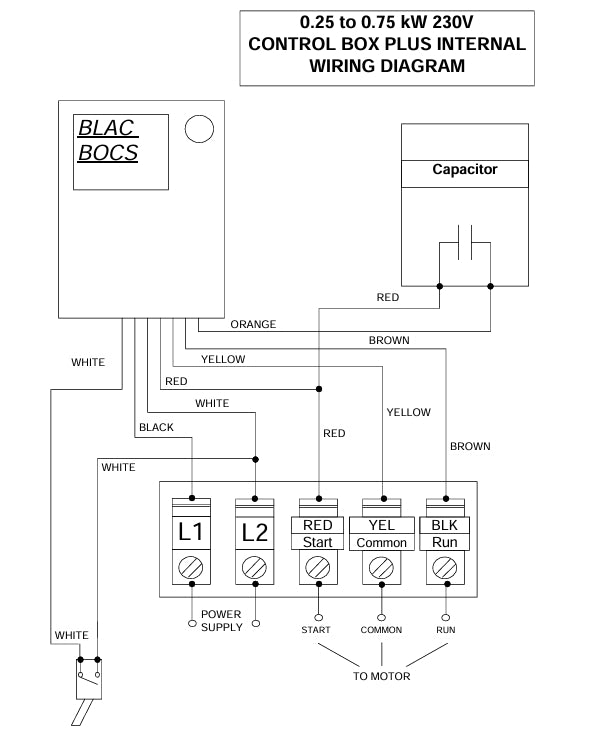 0.25 to 0.75 kW 230V
CONTROL BOX PLUS INTERNAL
WIRING DIAGRAM

BLAC
BOCS

Capacitor

RED
ORANGE
BROWN
WHITE
YELLOW
RED
WHITE
YELLOW
BLACK
RED
BROWN
WHITE

L1
L2
RED
Start
YEL
Common
BLK
Run

POWER
SUPPLY
START
COMMON
RUN
WHITE
TO MOTOR